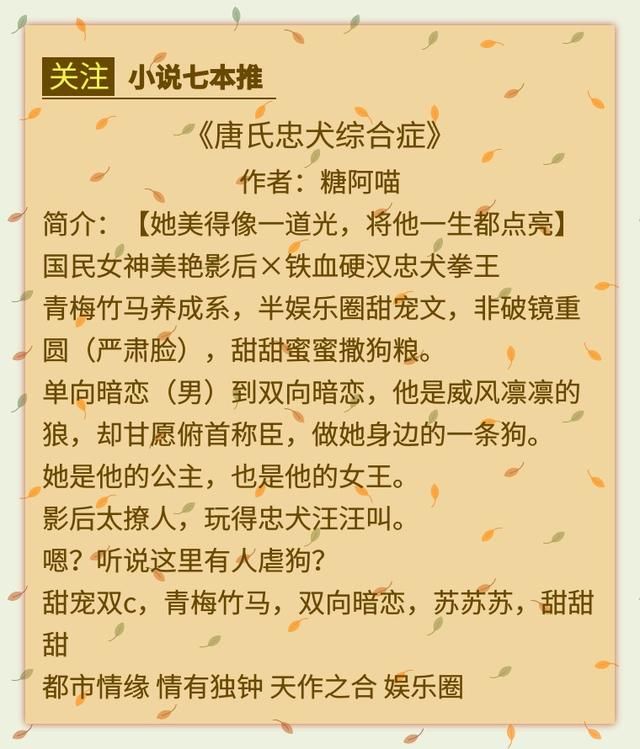 关注 小说七本推

《唐氏忠犬综合症》
作者：糖阿喵

简介：【她美得像一道光，将他一生都点亮】
国民女神美艳影后×铁血硬汉忠犬拳王
青梅竹马养成系，半娱乐圈甜宠文，非破镜重圆（严肃脸），甜甜蜜蜜撒狗粮。
单向暗恋（男）到双向暗恋，他是威风凛凛的狼，却甘愿俯首称臣，做她身边的一条狗。
她是他的公主，也是他的女王。
影后太撩人，玩得忠犬汪汪叫。
嗯？听说这里有人虐狗？
甜宠双c，青梅竹马，双向暗恋，苏苏苏，甜甜甜
都市情缘 情有独钟 天作之合 娱乐圈